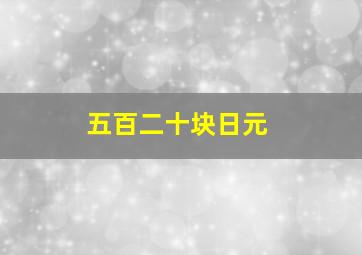 五百二十块日元